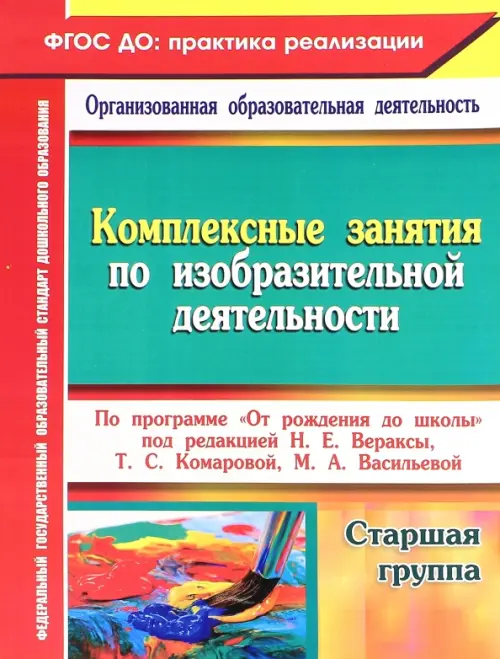 ФГОС ДО: практика реализации

ФЕДЕРАЛЬНЫЙ ГОСУДАРСТВЕННЫЙ ОБРАЗОВАТЕЛЬНЫЙ СТАНДАРТ ДОШКОЛЬНОГО ОБРАЗОВАНИЯ

Организованная образовательная деятельность

Комплексные занятия по изобразительной деятельности

По программе «От рождения до школы» под редакцией Н. Е. Вераксы, Т. С. Комаровой, М. А. Васильевой

Старшая группа